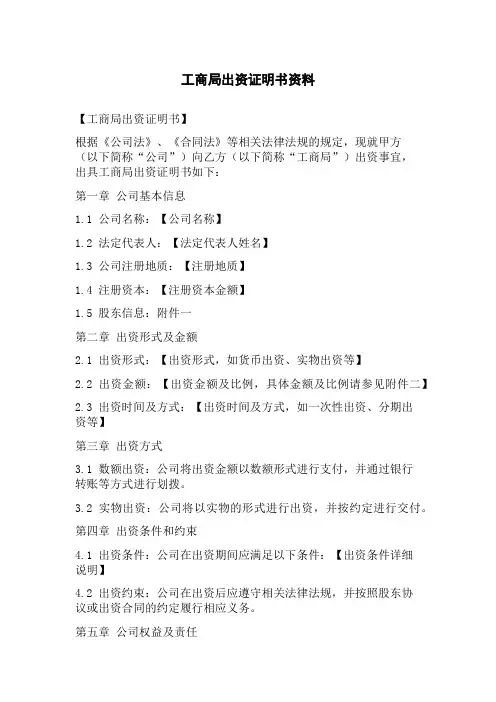 工商局出资证明书资料

【工商局出资证明书】

根据《公司法》、《合同法》等相关法律法规的规定，现就甲方（以下简称“公司”）向乙方（以下简称“工商局”）出资事宜，出具工商局出资证明书如下：

第一章 公司基本信息

1.1 公司名称：【公司名称】

1.2 法定代表人：【法定代表人姓名】

1.3 公司注册地质：【注册地质】

1.4 注册资本：【注册资本金额】

1.5 股东信息：附件一

第二章 出资形式及金额

2.1 出资形式：【出资形式，如货币出资、实物出资等】

2.2 出资金额：【出资金额及比例，具体金额及比例请参见附件二】

2.3 出资时间及方式：【出资时间及方式，如一次性出资、分期出资等】

第三章 出资方式

3.1 数额出资：公司将出资金额以数额形式进行支付，并通过银行转账等方式进行划拨。

3.2 实物出资：公司将以实物的形式进行出资，并按约定进行交付。

第四章 出资条件和约束

4.1 出资条件：公司在出资期间应满足以下条件：【出资条件详细说明】

4.2 出资约束：公司在出资后应遵守相关法律法规，并按照股东协议或出资合同的约定履行相应义务。

第五章 公司权益及责任